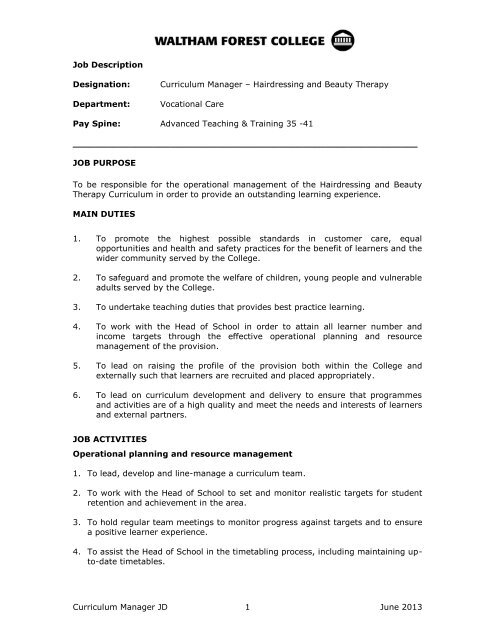 WALTHAM FOREST COLLEGE

Job Description

Designation: Curriculum Manager – Hairdressing and Beauty Therapy

Department: Vocational Care

Pay Spine: Advanced Teaching & Training 35 -41

JOB PURPOSE

To be responsible for the operational management of the Hairdressing and Beauty Therapy Curriculum in order to provide an outstanding learning experience.

MAIN DUTIES

1. To promote the highest possible standards in customer care, equal opportunities and health and safety practices for the benefit of learners and the wider community served by the College.

2. To safeguard and promote the welfare of children, young people and vulnerable adults served by the College.

3. To undertake teaching duties that provides best practice learning.

4. To work with the Head of School in order to attain all learner number and income targets through the effective operational planning and resource management of the provision.

5. To lead on raising the profile of the provision both within the College and externally such that learners are recruited and placed appropriately.

6. To lead on curriculum development and delivery to ensure that programmes and activities are of a high quality and meet the needs and interests of learners and external partners.

JOB ACTIVITIES

Operational planning and resource management

1. To lead, develop and line-manage a curriculum team.

2. To work with the Head of School to set and monitor realistic targets for student retention and achievement in the area.

3. To hold regular team meetings to monitor progress against targets and to ensure a positive learner experience.

4. To assist the Head of School in the timetabling process, including maintaining up-to-date timetables.

Curriculum Manager JD 1 June 2013